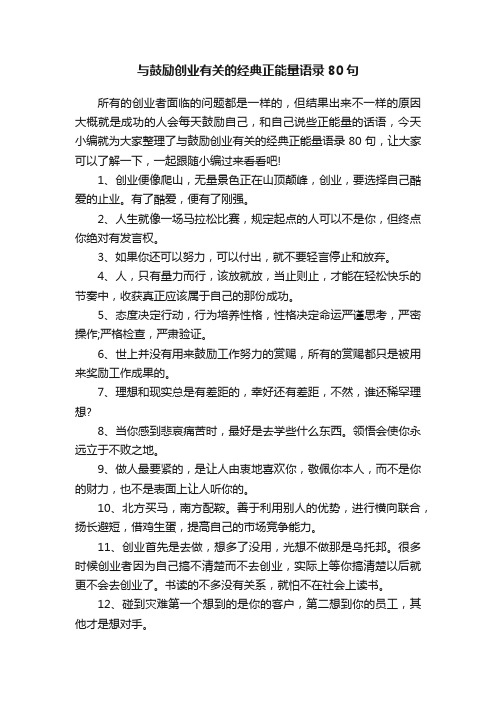 与鼓励创业有关的经典正能量语录 80 句

所有的创业者面临的问题都是一样的，但结果出来不一样的原因大概就是成功的人会每天鼓励自己，和自己说些正能量的话语，今天小编就为大家整理了与鼓励创业有关的经典正能量语录 80 句，让大家可以了解一下，一起跟随小编过来看看吧!

1、创业便像爬山，无量景色正在山顶颠峰，创业，要选择自己酷爱的止业。有了酷爱，便有了刚强。

2、人生就像一场马拉松比赛，规定起点的人可以不是你，但终点你绝对有发言权。

3、如果你还可以努力，可以付出，就不要轻言停止和放弃。

4、人，只有量力而行，该放就放，当止则止，才能在轻松快乐的节奏中，收获真正应该属于自己的那份成功。

5、态度决定行动，行为培养性格，性格决定命运严谨思考，严密操作;严格检查，严肃验证。

6、世上并没有用来鼓励工作努力的赏赐，所有的赏赐都只是被用来奖励工作成果的。

7、理想和现实总是有差距的，幸好还有差距，不然，谁还稀罕理想?

8、当你感到悲哀痛苦时，最好是去学些什么东西。领悟会使你永远立于不败之地。

9、做人最要紧的，是让人由衷地喜欢你，敬佩你本人，而不是你的财力，也不是表面上让人听你的。

10、北方买马，南方配鞍。善于利用别人的优势，进行横向联合，扬长避短，借鸡生蛋，提高自己的市场竞争能力。

11、创业首先是去做，想多了没用，光想不做那是乌托邦。很多时候创业者因为自己搞不清楚而不去创业，实际上等你搞清楚以后就更不会去创业了。书读的不多没有关系，就怕不在社会上读书。

12、碰到灾难第一个想到的是你的客户，第二想到你的员工，其他才是想对手。